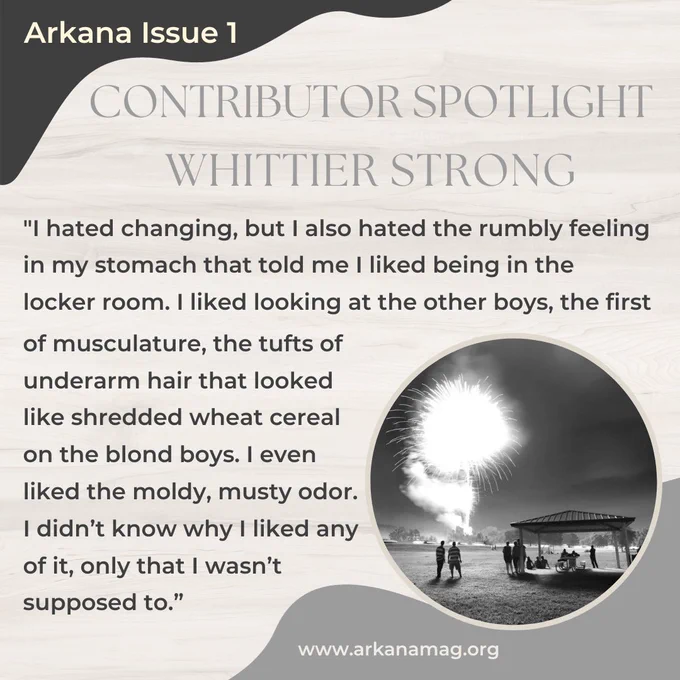 Arkana Issue 1

CONTRIBUTOR SPOTLIGHT
WHITTIER STRONG

"I hated changing, but I also hated the rumbly feeling in my stomach that told me I liked being in the locker room. I liked looking at the other boys, the first of musculature, the tufts of underarm hair that looked like shredded wheat cereal on the blond boys. I even liked the moldy, musty odor. I didn't know why I liked any of it, only that I wasn't supposed to."

www.arkanamag.org